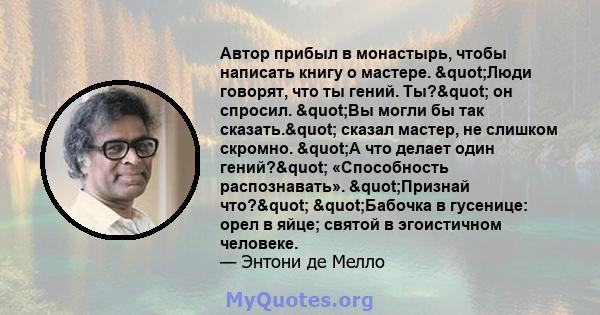 Автор прибыл в монастырь, чтобы написать книгу о мастере. &quot;Люди говорят, что ты гений. Ты?&quot; он спросил. &quot;Вы могли бы так сказать.&quot; сказал мастер, не слишком скромно. &quot;А что делает один гений?&quot; «Способность распознавать». &quot;Признай что?&quot; &quot;Бабочка в гусенице: орел в яйце; святой в эгоистичном человеке.
— Энтони де Мелло

MyQuotes.org